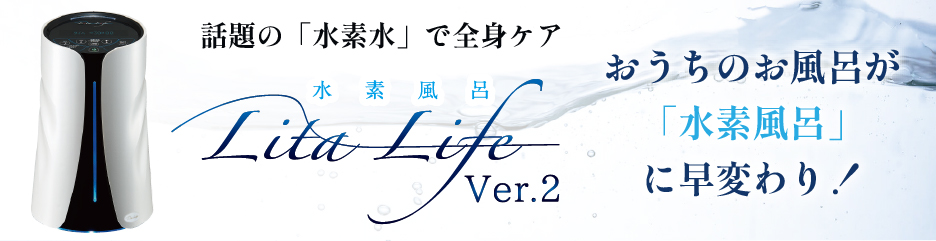 話題の「水素水」で全身ケア

水素風呂

Lita Life
Ver.2

おうちのお風呂が
「水素風呂」
に早変わり！